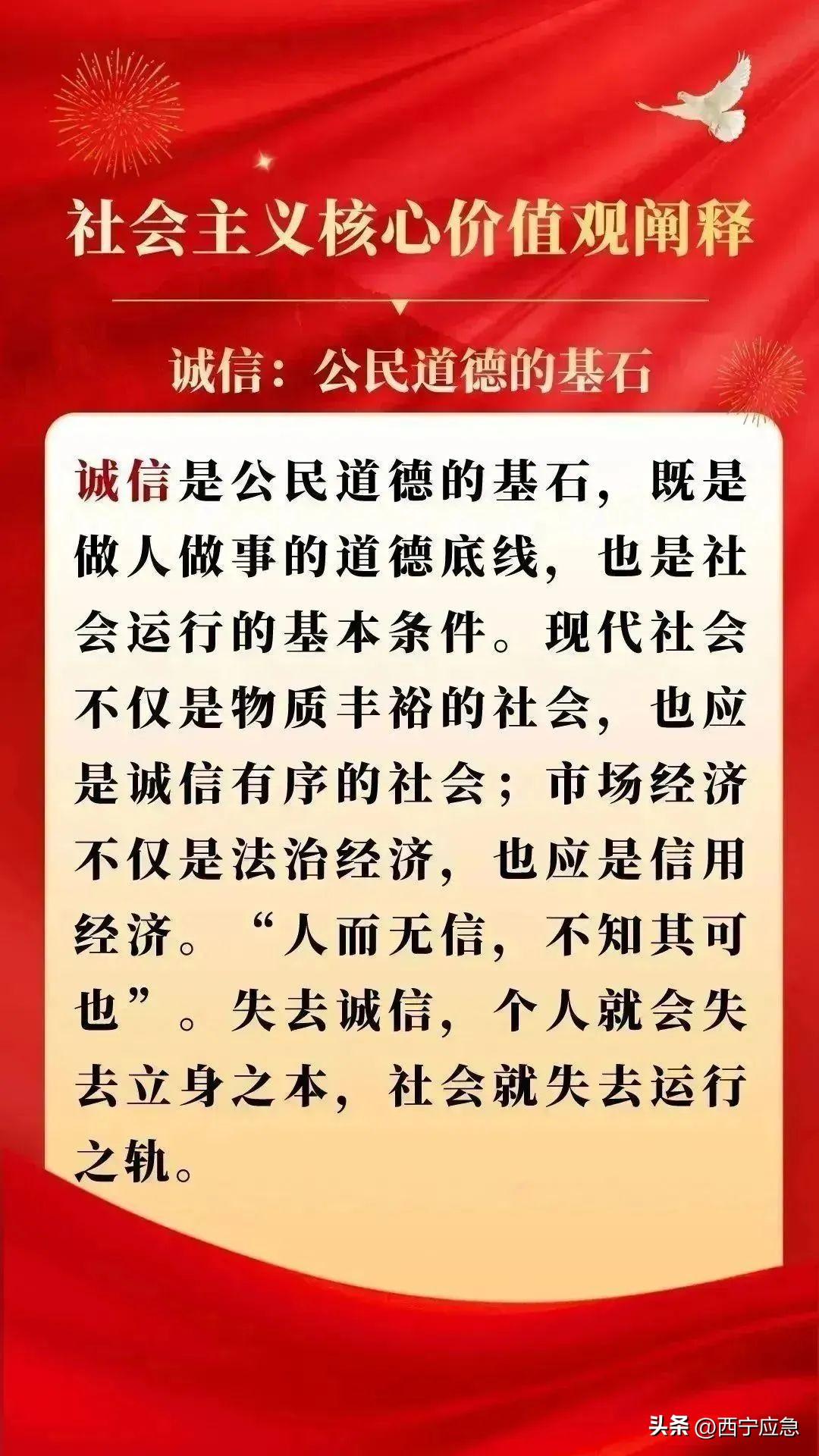 社会主义核心价值观阐释

诚信：公民道德的基石

诚信是公民道德的基石，既是做人做事的道德底线，也是社会运行的基本条件。现代社会不仅是物质丰裕的社会，也应是诚信有序的社会；市场经济不仅是法治经济，也应是信用经济。“人而无信，不知其可也”。失去诚信，个人就会失去立身之本，社会就失去运行之轨。

头条 @西宁应急